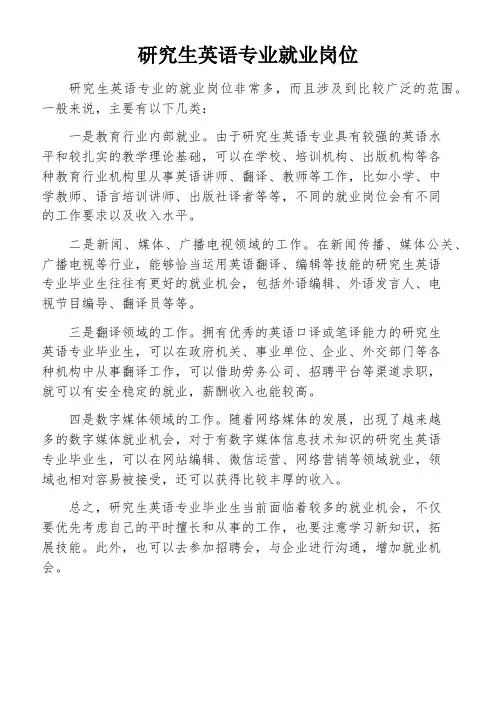 研究生英语专业就业岗位

研究生英语专业的就业岗位非常多，而且涉及到比较广泛的范围。一般来说，主要有以下几类：

一是教育行业内部就业。由于研究生英语专业具有较强的英语水平和较扎实的教学理论基础，可以在学校、培训机构、出版机构等各种教育行业机构里从事英语讲师、翻译、教师等工作，比如小学、中学教师、语言培训讲师、出版社译者等等，不同的就业岗位会有不同的工作要求以及收入水平。

二是新闻、媒体、广播电视领域的工作。在新闻传播、媒体公关、广播电视等行业，能够恰当运用英语翻译、编辑等技能的研究生英语专业毕业生往往有更好的就业机会，包括外语编辑、外语发言人、电视节目编导、翻译员等等。

三是翻译领域的工作。拥有优秀的英语口译或笔译能力的研究生英语专业毕业生，可以在政府机关、事业单位、企业、外交部门等各种机构中从事翻译工作，可以借助劳务公司、招聘平台等渠道求职，就可以有安全稳定的就业，薪酬收入也能较高。

四是数字媒体领域的工作。随着网络媒体的发展，出现了越来越多的数字媒体就业机会，对于有数字媒体信息技术知识的研究生英语专业毕业生，可以在网站编辑、微信运营、网络营销等领域就业，领域也相对容易被接受，还可以获得比较丰厚的收入。

总之，研究生英语专业毕业生当前面临着较多的就业机会，不仅要优先考虑自己的平时擅长和从事的工作，也要注意学习新知识，拓展技能。此外，也可以去参加招聘会，与企业进行沟通，增加就业机会。